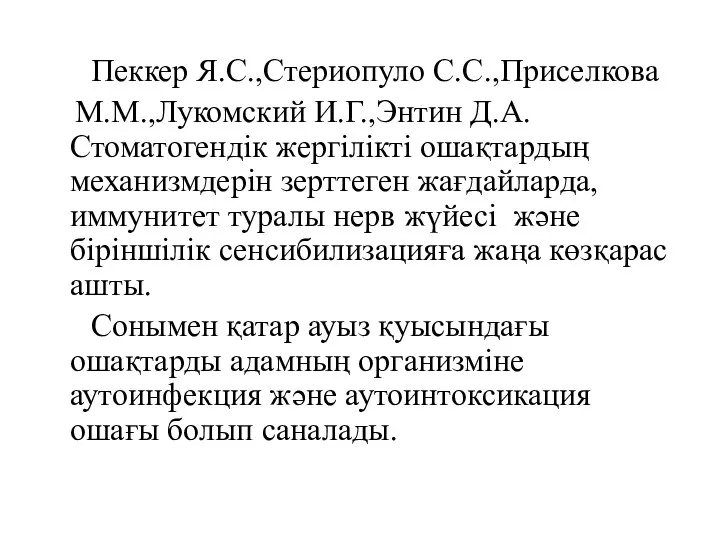 Пеккер Я.С.,Стериопуло С.С.,Приселкова М.М.,Лукомский И.Г.,Энтин Д.А. Стоматогендік жергілікті ошақтардың механизмдерін зерттеген жағдайларда, иммунитет туралы нерв жүйесі және біріншілік сенсибилизацияға жаңа көзқарас ашты.

Сонымен қатар ауыз қуысындағы ошақтарды адамның организміне аутоинфекция және аутоинтоксикация ошағы болып саналады.